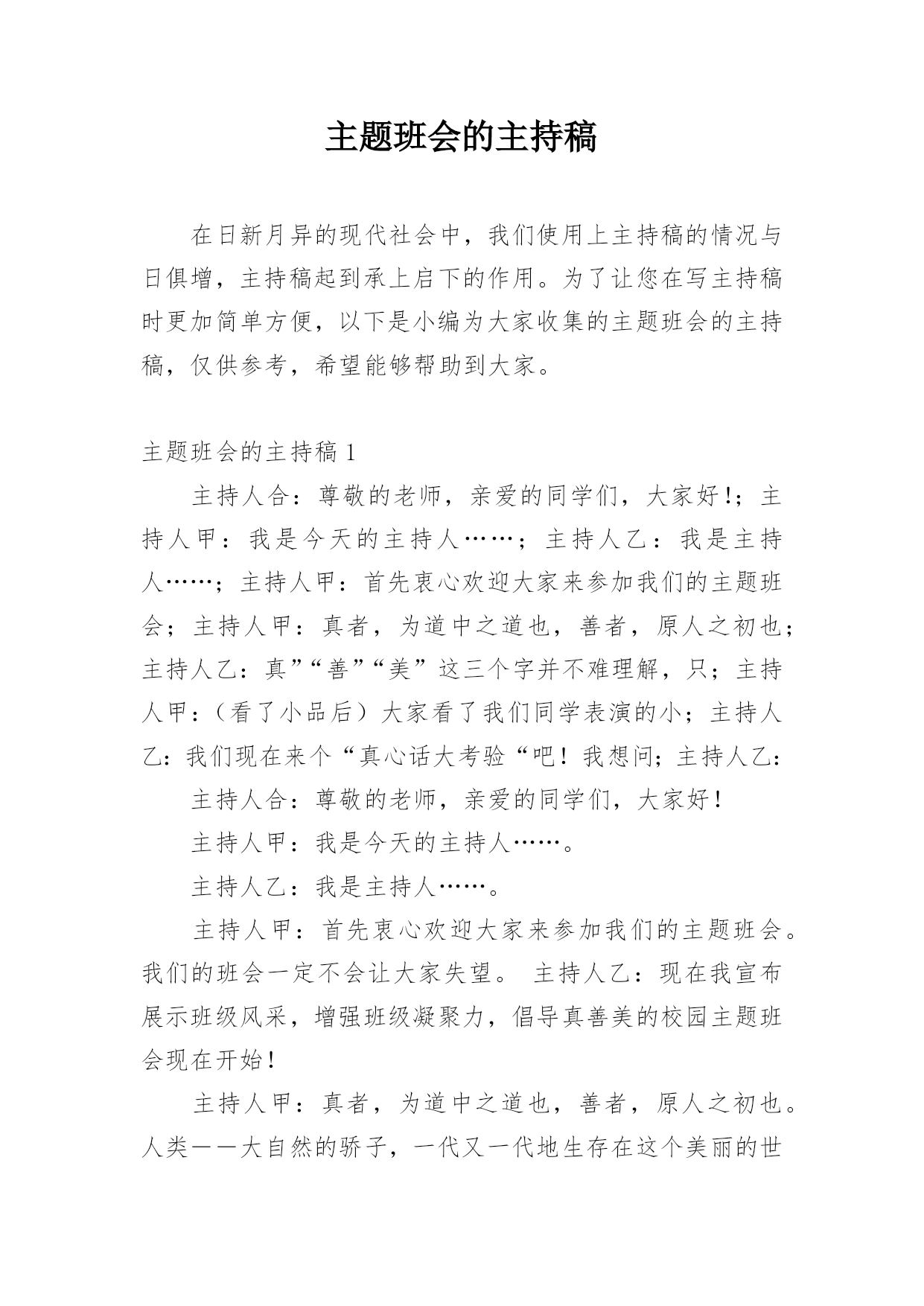 主题班会的主持稿

在日新月异的现代社会中，我们使用上主持稿的情况与日俱增，主持稿起到承上启下的作用。为了让您在写主持稿时更加简单方便，以下是小编为大家收集的主题班会的主持稿，仅供参考，希望能够帮助到大家。

主题班会的主持稿 1

主持人合：尊敬的老师，亲爱的同学们，大家好!；主持人甲：我是今天的主持人……；主持人乙：我是主持人……；主持人甲：首先衷心欢迎大家来参加我们的主题班会；主持人甲：真者，为道中之道也，善者，原人之初也；主持人乙：真”“善”“美”这三个字并不难理解，只；主持人甲：（看了小品后）大家看了我们同学表演的小；主持人乙：我们现在来个“真心话大考验“吧！我想问；主持人乙：

主持人合：尊敬的老师，亲爱的同学们，大家好！

主持人甲：我是今天的主持人……。

主持人乙：我是主持人……。

主持人甲：首先衷心欢迎大家来参加我们的主题班会。我们的班会一定不会让大家失望。 主持人乙：现在我宣布展示班级风采，增强班级凝聚力，倡导真善美的校园主题班会现在开始！

主持人甲：真者，为道中之道也，善者，原人之初也。人类——大自然的骄子，一代又一代地生存在这个美丽的世